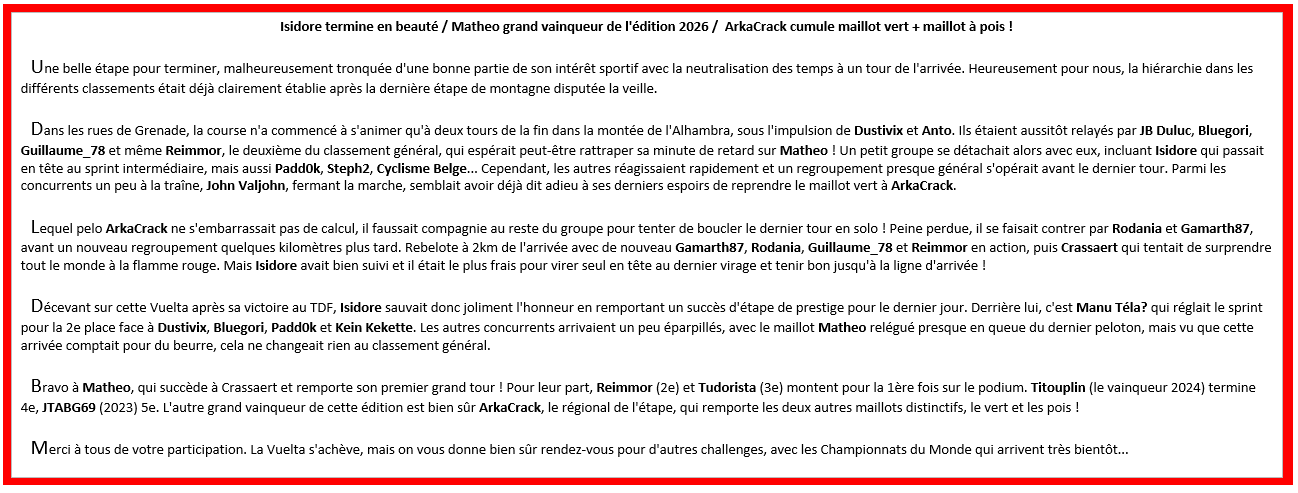 Isidore termine en beauté / Matheo grand vainqueur de l'édition 2026 / ArkaCrack cumule maillot vert + maillot à pois !

Une belle étape pour terminer, malheureusement tronquée d'une bonne partie de son intérêt sportif avec la neutralisation des temps à un tour de l'arrivée. Heureusement pour nous, la hiérarchie dans les différents classements était déjà clairement établie après la dernière étape de montagne disputée la veille.

Dans les rues de Grenade, la course n'a commencé à s'animer qu'à deux tours de la fin dans la montée de l'Alhambra, sous l'impulsion de Dustivix et Anto. Ils étaient aussitôt relayés par JB Duluc, Bluegori, Guillaume_78 et même Reimmor, le deuxième du classement général, qui espérait peut-être rattraper sa minute de retard sur Matheo ! Un petit groupe se détachait alors avec eux, incluant Isidore qui passait en tête au sprint intermédiaire, mais aussi Padd0k, Steph2, Cyclisme Belge... Cependant, les autres réagissaient rapidement et un regroupement presque général s'opérait avant le dernier tour. Parmi les concurrents un peu à la traîne, John Valjohn, fermant la marche, semblait avoir déjà dit adieu à ses derniers espoirs de reprendre le maillot vert à ArkaCrack.

Lequel pelo ArkaCrack ne s'embarrassait pas de calcul, il faussait compagnie au reste du groupe pour tenter de boucler le dernier tour en solo ! Peine perdue, il se faisait contrer par Rodania et Gamarth87, avant un nouveau regroupement quelques kilomètres plus tard. Rebelote à 2km de l'arrivée avec de nouveau Gamarth87, Rodania, Guillaume_78 et Reimmor en action, puis Crassaert qui tentait de surprendre tout le monde à la flamme rouge. Mais Isidore avait bien suivi et il était le plus frais pour virer seul en tête au dernier virage et tenir bon jusqu'à la ligne d'arrivée !

Décevant sur cette Vuelta après sa victoire au TDF, Isidore sauvait donc joliment l'honneur en remportant un succès d'étape de prestige pour le dernier jour. Derrière lui, c'est Manu Téla? qui réglait le sprint pour la 2e place face à Dustivix, Bluegori, Padd0k et Kein Kekette. Les autres concurrents arrivaient un peu éparpillés, avec le maillot Matheo relégué presque en queue du dernier peloton, mais vu que cette arrivée comptait pour du beurre, cela ne changeait rien au classement général.

Bravo à Matheo, qui succède à Crassaert et remporte son premier grand tour ! Pour leur part, Reimmor (2e) et Tudorista (3e) montent pour la 1ère fois sur le podium. Titouplin (le vainqueur 2024) termine 4e, JTABG69 (2023) 5e. L'autre grand vainqueur de cette édition est bien sûr ArkaCrack, le régional de l'étape, qui remporte les deux autres maillots distinctifs, le vert et les pois !

Merci à tous de votre participation. La Vuelta s'achève, mais on vous donne bien sûr rendez-vous pour d'autres challenges, avec les Championnats du Monde qui arrivent très bientôt...